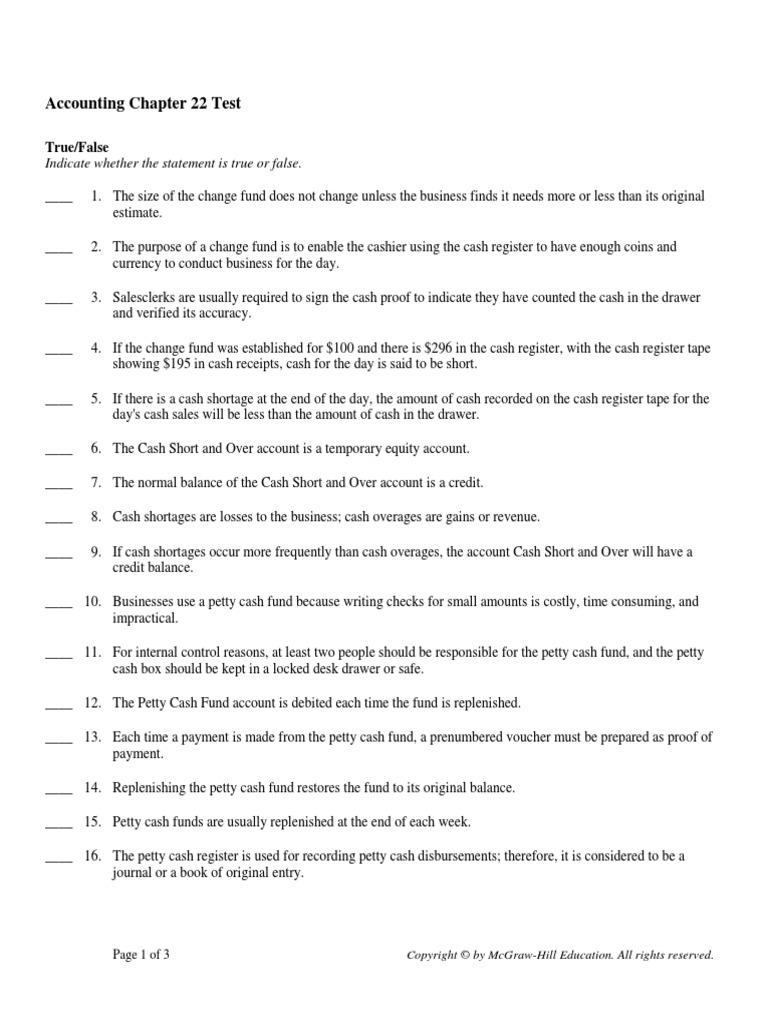 Accounting Chapter 22 Test

True/False
Indicate whether the statement is true or false.

____ 1. The size of the change fund does not change unless the business finds it needs more or less than its original estimate.

____ 2. The purpose of a change fund is to enable the cashier using the cash register to have enough coins and currency to conduct business for the day.

____ 3. Salesclerks are usually required to sign the cash proof to indicate they have counted the cash in the drawer and verified its accuracy.

____ 4. If the change fund was established for \$100 and there is \$296 in the cash register, with the cash register tape showing \$195 in cash receipts, cash for the day is said to be short.

____ 5. If there is a cash shortage at the end of the day, the amount of cash recorded on the cash register tape for the day's cash sales will be less than the amount of cash in the drawer.

____ 6. The Cash Short and Over account is a temporary equity account.

____ 7. The normal balance of the Cash Short and Over account is a credit.

____ 8. Cash shortages are losses to the business; cash overages are gains or revenue.

____ 9. If cash shortages occur more frequently than cash overages, the account Cash Short and Over will have a credit balance.

____ 10. Businesses use a petty cash fund because writing checks for small amounts is costly, time consuming, and impractical.

____ 11. For internal control reasons, at least two people should be responsible for the petty cash fund, and the petty cash box should be kept in a locked desk drawer or safe.

____ 12. The Petty Cash Fund account is debited each time the fund is replenished.

____ 13. Each time a payment is made from the petty cash fund, a prenumbered voucher must be prepared as proof of payment.

____ 14. Replenishing the petty cash fund restores the fund to its original balance.

____ 15. Petty cash funds are usually replenished at the end of each week.

____ 16. The petty cash register is used for recording petty cash disbursements; therefore, it is considered to be a journal or a book of original entry.

Page 1 of 3

Copyright © by McGraw-Hill Education. All rights reserved.